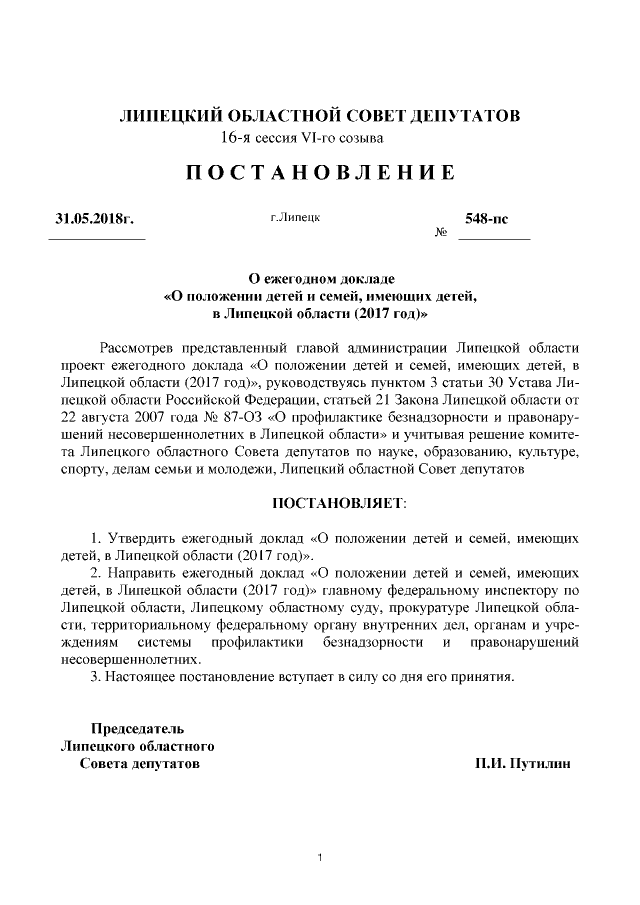 ЛИПЕЦКИЙ ОБЛАСТНОЙ СОВЕТ ДЕПУТАТОВ
16-я сессия VI-го созыва

ПОСТАНОВЛЕНИЕ

31.05.2018г. г.Липецк № 548-пс

О ежегодном докладе
«О положении детей и семей, имеющих детей, в Липецкой области (2017 год)»

Рассмотрев представленный главой администрации Липецкой области проект ежегодного доклада «О положении детей и семей, имеющих детей, в Липецкой области (2017 год)», руководствуясь пунктом 3 статьи 30 Устава Липецкой области Российской Федерации, статьей 21 Закона Липецкой области от 22 августа 2007 года № 87-ОЗ «О профилактике безнадзорности и правонарушений несовершеннолетних в Липецкой области» и учитывая решение комитета Липецкого областного Совета депутатов по науке, образованию, культуре, спорту, делам семьи и молодежи, Липецкий областной Совет депутатов

ПОСТАНОВЛЯЕТ:

1. Утвердить ежегодный доклад «О положении детей и семей, имеющих детей, в Липецкой области (2017 год)».
2. Направить ежегодный доклад «О положении детей и семей, имеющих детей, в Липецкой области (2017 год)» главному федеральному инспектору по Липецкой области, Липецкому областному суду, прокуратуре Липецкой области, территориальному федеральному органу внутренних дел, органам и учреждениям системы профилактики безнадзорности и правонарушений несовершеннолетних.
3. Настоящее постановление вступает в силу со дня его принятия.

Председатель
Липецкого областного
Совета депутатов П.И. Путилин

1